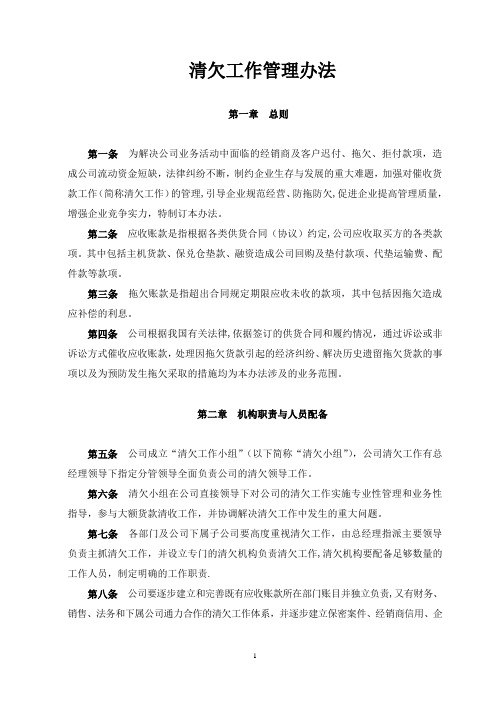 清欠工作管理办法

第一章 总则

第一条 为解决公司业务活动中面临的经销商及客户迟付、拖欠、拒付款项，造成公司流动资金短缺，法律纠纷不断，制约企业生存与发展的重大难题，加强对催收货款工作（简称清欠工作）的管理，引导企业规范经营、防拖防欠，促进企业提高管理质量，增强企业竞争实力，特制订本办法。

第二条 应收账款是指根据各类供货合同（协议）约定，公司应收取买方的各类款项。其中包括主机货款、保兑仓垫款、融资造成公司回购及垫付款项、代垫运输费、配件款等款项。

第三条 拖欠账款是指超出合同规定期限应收未收的款项，其中包括因拖欠造成应补偿的利息。

第四条 公司根据我国有关法律，依据签订的供货合同和履约情况，通过诉讼或非诉讼方式催收应收账款，处理因拖欠货款引起的经济纠纷、解决历史遗留拖欠货款的事项以及为预防发生拖欠采取的措施均为本办法涉及的业务范围。

第二章 机构职责与人员配备

第五条 公司成立“清欠工作小组”（以下简称“清欠小组”），公司清欠工作有总经理领导下指定分管领导全面负责公司的清欠领导工作。

第六条 清欠小组在公司直接领导下对公司的清欠工作实施专业性管理和业务性指导，参与大额货款清收工作，并协调解决清欠工作中发生的重大问题。

第七条 各部门及公司下属子公司要高度重视清欠工作，由总经理指派主要领导负责主抓清欠工作，并设立专门的清欠机构负责清欠工作，清欠机构要配备足够数量的工作人员，制定明确的工作职责。

第八条 公司要逐步建立和完善既有应收账款所在部门账目并独立负责，又有财务、销售、法务和下属公司通力合作的清欠工作体系，并逐步建立保密案件、经销商信用、企

1